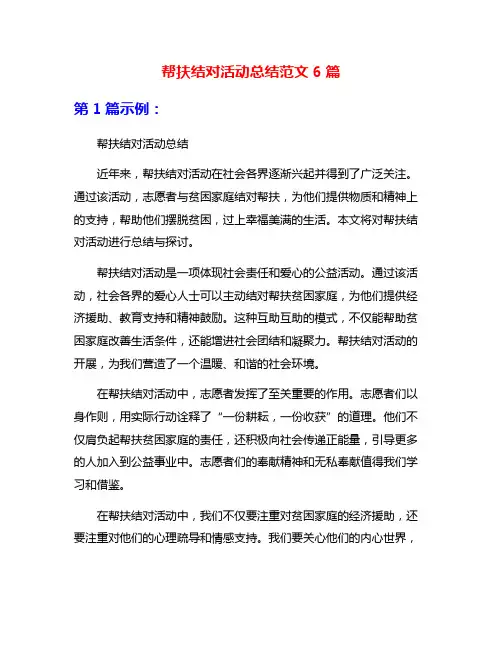 帮扶结对活动总结范文 6 篇

第 1 篇示例：

帮扶结对活动总结

近年来，帮扶结对活动在社会各界逐渐兴起并得到了广泛关注。通过该活动，志愿者与贫困家庭结对帮扶，为他们提供物质和精神上的支持，帮助他们摆脱贫困，过上幸福美满的生活。本文将对帮扶结对活动进行总结与探讨。

帮扶结对活动是一项体现社会责任和爱心的公益活动。通过该活动，社会各界的爱心人士可以主动结对帮扶贫困家庭，为他们提供经济援助、教育支持和精神鼓励。这种互助互助的模式，不仅能帮助贫困家庭改善生活条件，还能增进社会团结和凝聚力。帮扶结对活动的开展，为我们营造了一个温暖、和谐的社会环境。

在帮扶结对活动中，志愿者发挥了至关重要的作用。志愿者们以身作则，用实际行动诠释了“一份耕耘，一份收获”的道理。他们不仅肩负起帮扶贫困家庭的责任，还积极向社会传递正能量，引导更多的人加入到公益事业中。志愿者们的奉献精神和无私奉献值得我们学习和借鉴。

在帮扶结对活动中，我们不仅要注重对贫困家庭的经济援助，还要注重对他们的心理疏导和情感支持。我们要关心他们的内心世界，